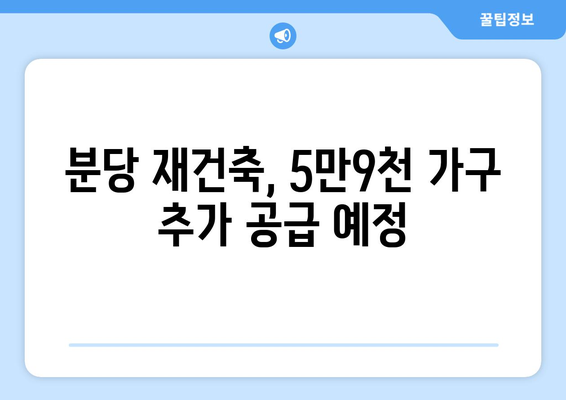 꿀팁정보

분당 재건축, 5만9천 가구 추가 공급 예정